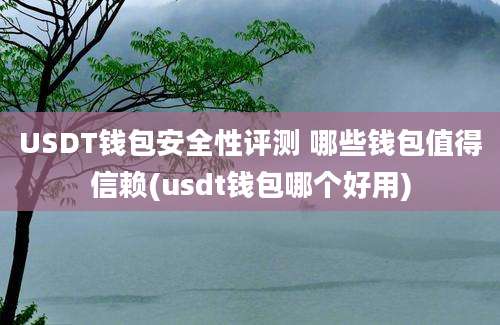 USDT钱包安全性评测 哪些钱包值得信赖(usdt钱包哪个好用)